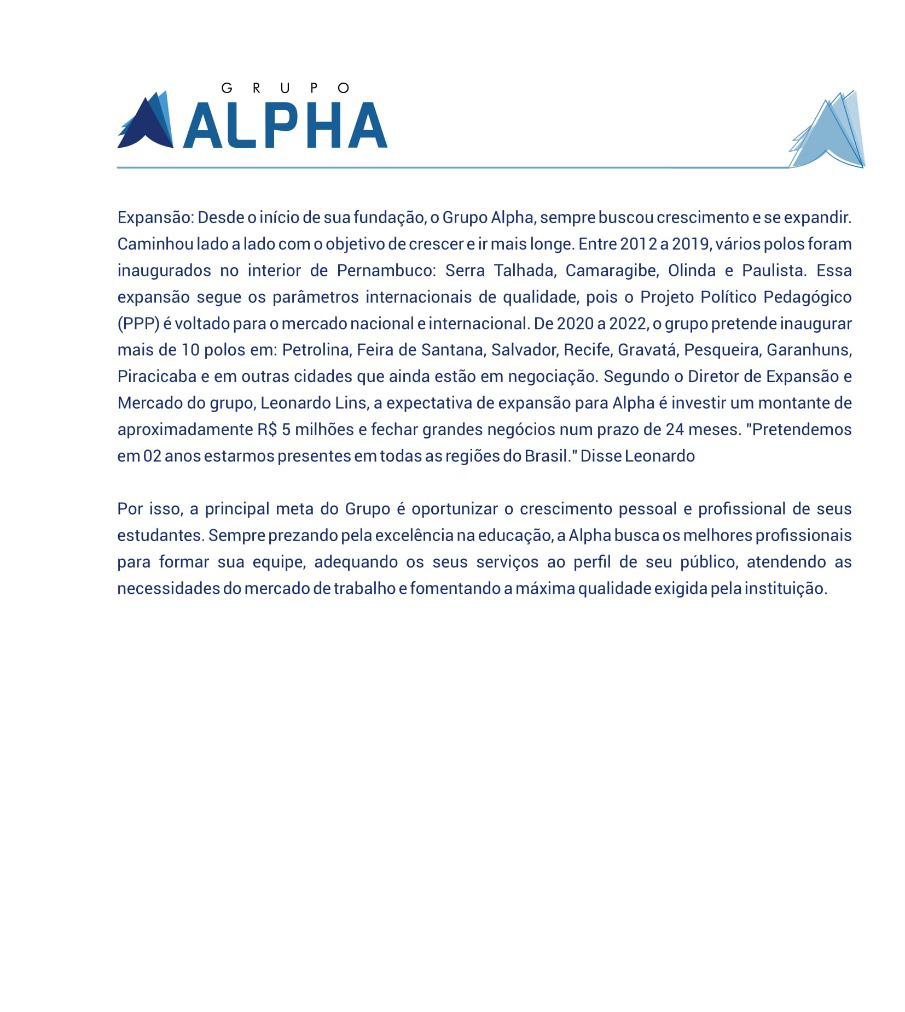 GRUPO
ALPHA

Expansão: Desde o início de sua fundação, o Grupo Alpha, sempre buscou crescimento e se expandir. Caminhou lado a lado com o objetivo de crescer e ir mais longe. Entre 2012 a 2019, vários polos foram inaugurados no interior de Pernambuco: Serra Talhada, Camaragibe, Olinda e Paulista. Essa expansão segue os parâmetros internacionais de qualidade, pois o Projeto Político Pedagógico (PPP) é voltado para o mercado nacional e internacional. De 2020 a 2022, o grupo pretende inaugurar mais de 10 polos em: Petrolina, Feira de Santana, Salvador, Recife, Gravatá, Pesqueira, Garanhuns, Piracicaba e em outras cidades que ainda estão em negociação. Segundo o Diretor de Expansão e Mercado do grupo, Leonardo Lins, a expectativa de expansão para Alpha é investir um montante de aproximadamente R$ 5 milhões e fechar grandes negócios num prazo de 24 meses. "Pretendemos em 02 anos estarmos presentes em todas as regiões do Brasil." Disse Leonardo

Por isso, a principal meta do Grupo é oportunizar o crescimento pessoal e profissional de seus estudantes. Sempre prezando pela excelência na educação, a Alpha busca os melhores profissionais para formar sua equipe, adequando os seus serviços ao perfil de seu público, atendendo as necessidades do mercado de trabalho e fomentando a máxima qualidade exigida pela instituição.